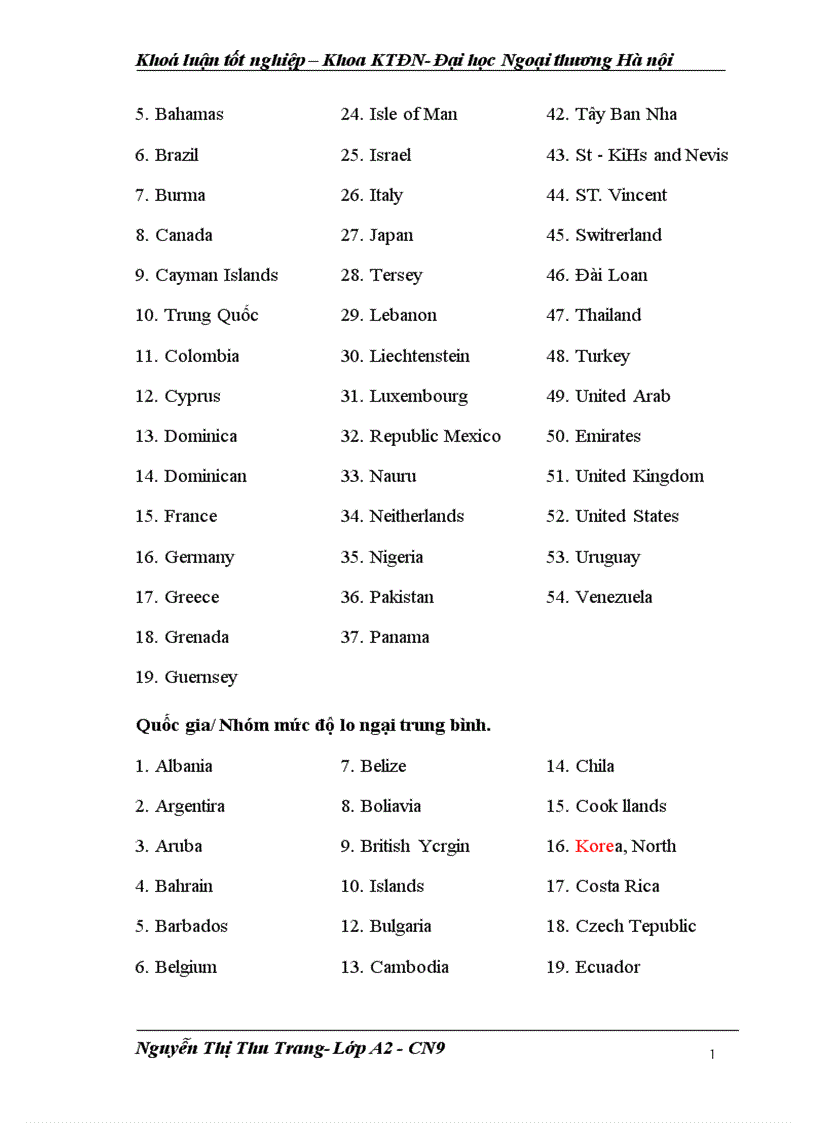 Khoá luận tốt nghiệp – Khoa KTĐN- Đại học Ngoại thương Hà nội

5. Bahamas
6. Brazil
7. Burma
8. Canada
9. Cayman Islands
10. Trung Quốc
11. Colombia
12. Cyprus
13. Dominica
14. Dominican
15. France
16. Germany
17. Greece
18. Grenada
19. Guernsey

24. Isle of Man
25. Israel
26. Italy
27. Japan
28. Tersey
29. Lebanon
30. Liechtenstein
31. Luxembourg
32. Republic Mexico
33. Nauru
34. Neitherlands
35. Nigeria
36. Pakistan
37. Panama

42. Tây Ban Nha
43. St - KiHs and Nevis
44. ST. Vincent
45. Switrerland
46. Đài Loan
47. Thailand
48. Turkey
49. United Arab
50. Emirates
51. United Kingdom
52. United States
53. Uruguay
54. Venezuela

Quốc gia/ Nhóm mức độ lo ngại trung bình.

1. Albania
2. Argentira
3. Aruba
4. Bahrain
5. Barbados
6. Belgium

7. Belize
8. Boliavia
9. British Ycrgin
10. Islands
12. Bulgaria
13. Cambodia

14. Chila
15. Cook llands
16. Korea, North
17. Costa Rica
18. Czech Tepublic
19. Ecuador

Nguyễn Thị Thu Trang- Lớp A2 - CN9
1